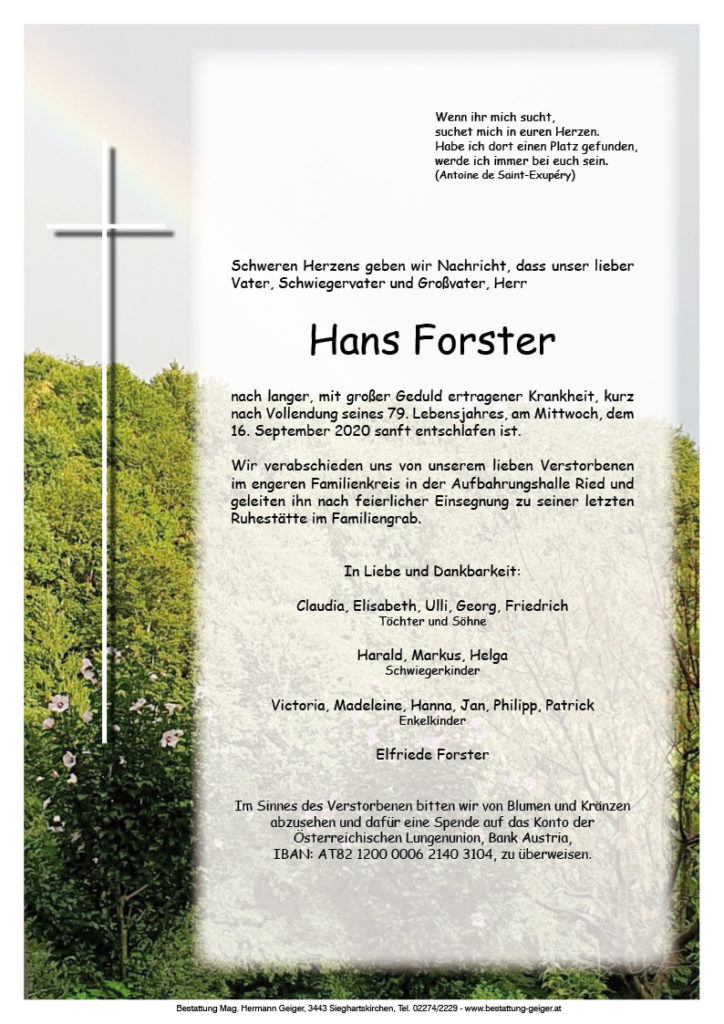 Wenn ihr mich sucht,
suchet mich in euren Herzen.
Habe ich dort einen Platz gefunden,
werde ich immer bei euch sein.
(Antoine de Saint-Exupéry)

Schweren Herzens geben wir Nachricht, dass unser lieber Vater, Schwiegervater und Großvater, Herr

Hans Forster

nach langer, mit großer Geduld ertragener Krankheit, kurz nach Vollendung seines 79. Lebensjahres, am Mittwoch, dem 16. September 2020 sanft entschlafen ist.

Wir verabschieden uns von unserem lieben Verstorbenen im engeren Familienkreis in der Aufbahrungshalle Ried und geleiten ihn nach feierlicher Einsegnung zu seiner letzten Ruhestätte im Familiengrab.

In Liebe und Dankbarkeit:

Claudia, Elisabeth, Ulli, Georg, Friedrich
Töchter und Söhne

Harald, Markus, Helga
Schwiegerkinder

Victoria, Madeleine, Hanna, Jan, Philipp, Patrick
Enkelkinder

Elfriede Forster

Im Sinnes des Verstorbenen bitten wir von Blumen und Kränzen abzusehen und dafür eine Spende auf das Konto der Österreichischen Lungenunion, Bank Austria, IBAN: AT82 1200 0006 2140 3104, zu überweisen.

Bestattung Mag. Hermann Geiger, 3443 Sieghartskirchen, Tel. 02274/2229 - www.bestattung-geiger.at